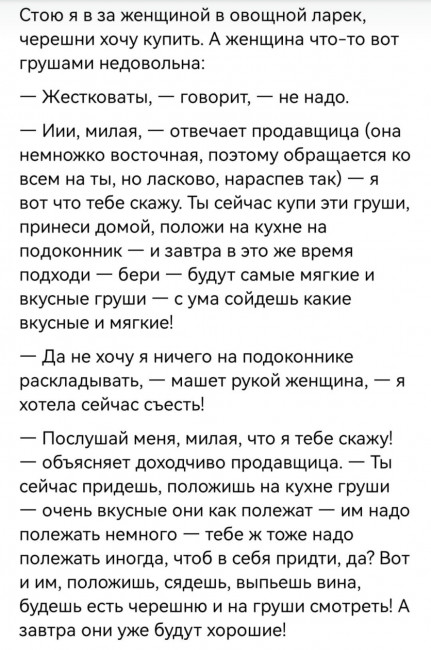 Стою я в за женщиной в овощной ларек, черешни хочу купить. А женщина что-то вот грушами недовольна:

— Жестковаты, — говорит, — не надо.

— Иии, милая, — отвечает продавщица (она немножко восточная, поэтому обращается ко всем на ты, но ласково, нараспев так) — я вот что тебе скажу. Ты сейчас купи эти груши, принеси домой, положи на кухне на подоконник — и завтра в это же время подходи — бери — будут самые мягкие и вкусные груши — с ума сойдешь какие вкусные и мягкие!

— Да не хочу я ничего на подоконнике раскладывать, — машет рукой женщина, — я хотела сейчас съесть!

— Послушай меня, милая, что я тебе скажу! — объясняет доходчиво продавщица. — Ты сейчас придешь, положишь на кухне груши — очень вкусные они как полежат — им надо полежать немного — тебе ж тоже надо полежать иногда, чтоб в себя придти, да? Вот и им, положишь, сядешь, выпьешь вина, будешь есть черешню и на груши смотреть! А завтра они уже будут хорошие!